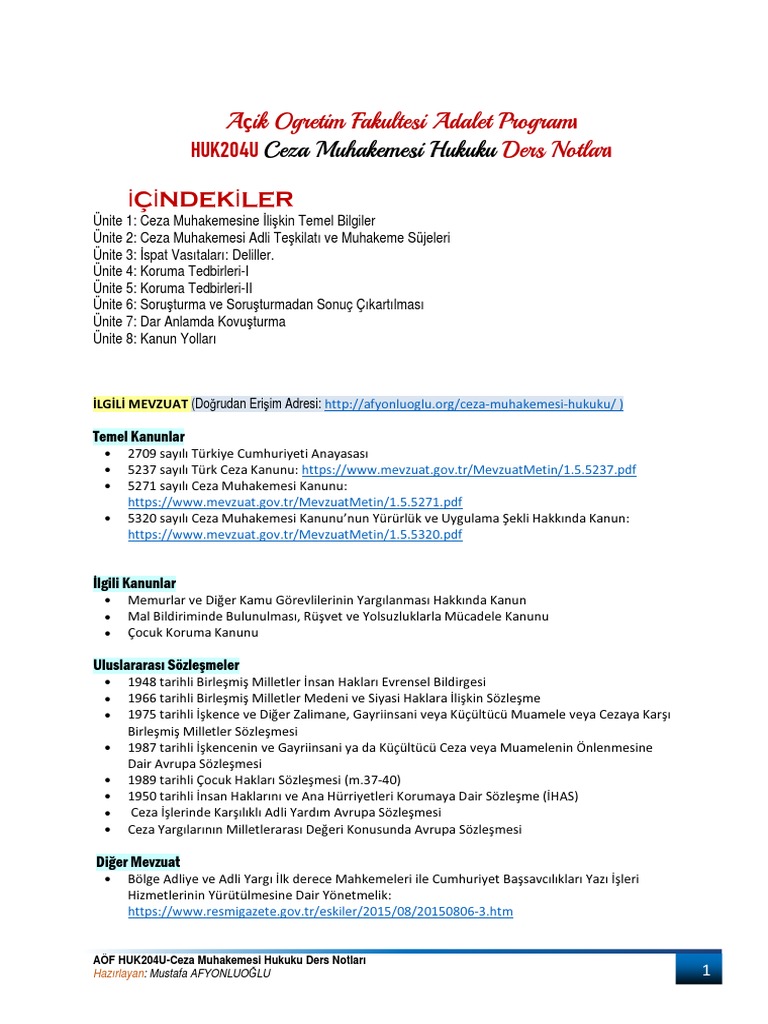 Açik Ogretim Fakultesi Adalet Programı
HUK204U Ceza Muhakemesi Hukuku Ders Notları

İÇİNDEKİLER
Ünite 1: Ceza Muhakemesine İlişkin Temel Bilgiler
Ünite 2: Ceza Muhakemesi Adli Teşkilatı ve Muhakeme Süjeleri
Ünite 3: İspat Vasıtaları: Deliller.
Ünite 4: Koruma Tedbirleri-I
Ünite 5: Koruma Tedbirleri-II
Ünite 6: Soruşturma ve Soruşturmadan Sonuç Çıkartılması
Ünite 7: Dar Anlamda Kovuşturma
Ünite 8: Kanun Yolları

İLGİLİ MEVZUAT (Doğrudan Erişim Adresi: http://afyonluoglu.org/ceza-muhakemesi-hukuku/ )

Temel Kanunlar
• 2709 sayılı Türkiye Cumhuriyeti Anayasası
• 5237 sayılı Türk Ceza Kanunu: https://www.mevzuat.gov.tr/MevzuatMetin/1.5.5237.pdf
• 5271 sayılı Ceza Muhakemesi Kanunu: https://www.mevzuat.gov.tr/MevzuatMetin/1.5.5271.pdf
• 5320 sayılı Ceza Muhakemesi Kanunu'nun Yürürlük ve Uygulama Şekli Hakkında Kanun: https://www.mevzuat.gov.tr/MevzuatMetin/1.5.5320.pdf

İlgili Kanunlar
• Memurlar ve Diğer Kamu Görevlilerinin Yargılanması Hakkında Kanun
• Mal Bildiriminde Bulunulması, Rüşvet ve Yolsuzluklarla Mücadele Kanunu
• Çocuk Koruma Kanunu

Uluslararası Sözleşmeler
• 1948 tarihli Birleşmiş Milletler İnsan Hakları Evrensel Bildirgesi
• 1966 tarihli Birleşmiş Milletler Medeni ve Siyasi Haklara İlişkin Sözleşme
• 1975 tarihli İşkence ve Diğer Zalimane, Gayriinsani veya Küçültücü Muamele veya Cezaya Karşı Birleşmiş Milletler Sözleşmesi
• 1987 tarihli İşkencenin ve Gayriinsani ya da Küçültücü Ceza veya Muamelenin Önlenmesine Dair Avrupa Sözleşmesi
• 1989 tarihli Çocuk Hakları Sözleşmesi (m.37-40)
• 1950 tarihli İnsan Haklarını ve Ana Hürriyetleri Korumaya Dair Sözleşme (İHAS)
• Ceza İşlerinde Karşılıklı Adli Yardım Avrupa Sözleşmesi
• Ceza Yargılarının Milletlerarası Değeri Konusunda Avrupa Sözleşmesi

Diğer Mevzuat
• Bölge Adliye ve Adli Yargı İlk derece Mahkemeleri ile Cumhuriyet Başsavcılıkları Yazı İşleri Hizmetlerinin Yürütülmesine Dair Yönetmelik: https://www.resmigazete.gov.tr/eskiler/2015/08/20150806-3.htm

AÖF HUK204U-Ceza Muhakemesi Hukuku Ders Notları
Hazırlayan: Mustafa AFYONLUOĞLU
1